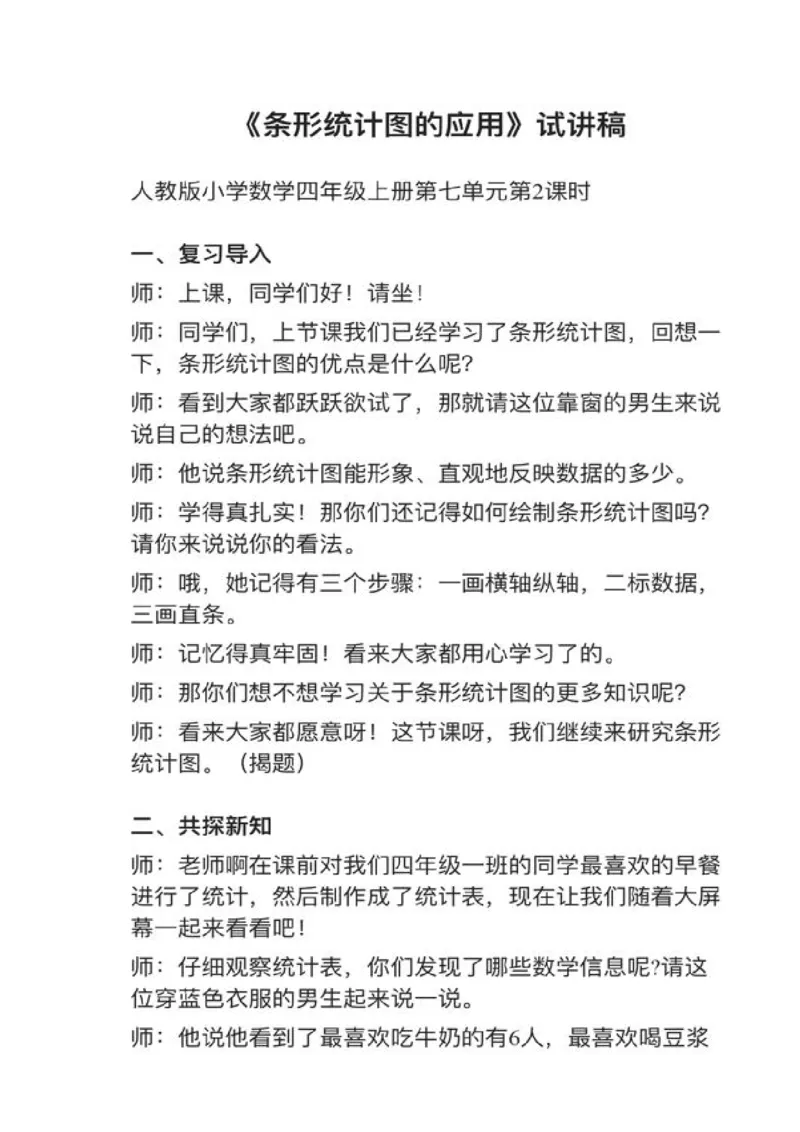 《条形统计图的应用》试讲稿

人教版小学数学四年级上册第七单元第2课时

一、复习导入

师：上课，同学们好！请坐！

师：同学们，上节课我们已经学习了条形统计图，回想一下，条形统计图的优点是什么呢?

师：看到大家都跃跃欲试了，那就请这位靠窗的男生来说说自己的想法吧。

师：他说条形统计图能形象、直观地反映数据的多少。

师：学得真扎实！那你们还记得如何绘制条形统计图吗?请你来说说你的看法。

师：哦，她记得有三个步骤：一画横轴纵轴，二标数据，三画直条。

师：记忆得真牢固！看来大家都用心学习了的。

师：那你们想不想学习关于条形统计图的更多知识呢?

师：看来大家都愿意呀！这节课呀，我们继续来研究条形统计图。（揭题）

二、共探新知

师：老师啊在课前对我们四年级一班的同学最喜欢的早餐进行了统计，然后制作成了统计表，现在让我们随着大屏幕一起来看看吧！

师：仔细观察统计表，你们发现了哪些数学信息呢?请这位穿蓝色衣服的男生起来说一说。

师：他说他看到了最喜欢吃牛奶的有6人，最喜欢喝豆浆